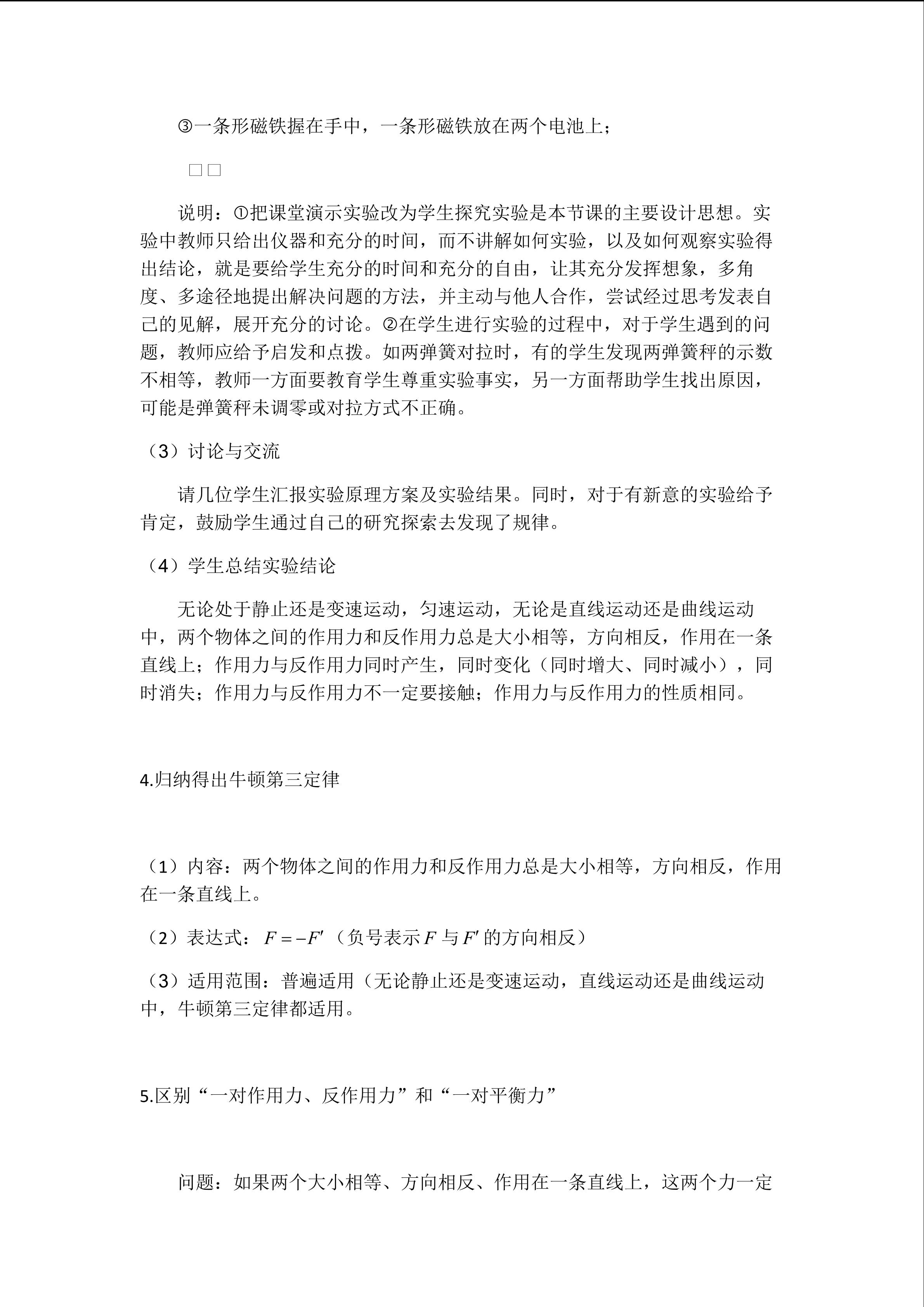 ③一条形磁铁握在手中，一条形磁铁放在两个电池上；

□□

说明：①把课堂演示实验改为学生探究实验是本节课的主要设计思想。实验中教师只给出仪器和充分的时间，而不讲解如何实验，以及如何观察实验得出结论，就是要给学生充分的时间和充分的自由，让其充分发挥想象，多角度、多途径地提出解决问题的方法，并主动与他人合作，尝试经过思考发表自己的见解，展开充分的讨论。②在学生进行实验的过程中，对于学生遇到的问题，教师应给予启发和点拨。如两弹簧对拉时，有的学生发现两弹簧秤的示数不相等，教师一方面要教育学生尊重实验事实，另一方面帮助学生找出原因，可能是弹簧秤未调零或对拉方式不正确。

（3）讨论与交流

请几位学生汇报实验原理方案及实验结果。同时，对于有新意的实验给予肯定，鼓励学生通过自己的研究探索去发现了规律。

（4）学生总结实验结论

无论处于静止还是变速运动，匀速运动，无论是直线运动还是曲线运动中，两个物体之间的作用力和反作用力总是大小相等，方向相反，作用在一条直线上；作用力与反作用力同时产生，同时变化（同时增大、同时减小），同时消失；作用力与反作用力不一定要接触；作用力与反作用力的性质相同。

4.归纳得出牛顿第三定律

（1）内容：两个物体之间的作用力和反作用力总是大小相等，方向相反，作用在一条直线上。

（2）表达式：$F=-F'$（负号表示$F$与$F'$的方向相反）

（3）适用范围：普遍适用（无论静止还是变速运动，直线运动还是曲线运动中，牛顿第三定律都适用。

5.区别“一对作用力、反作用力”和“一对平衡力”

问题：如果两个大小相等、方向相反、作用在一条直线上，这两个力一定